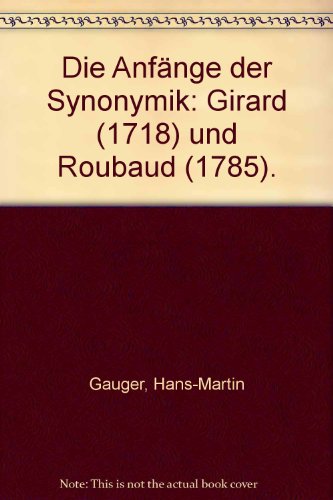 Die Anfänge der Synonymik: Girard (1718) und Roubaud (1785).

Gauger, Hans-Martin

Note: This is not the actual book cover